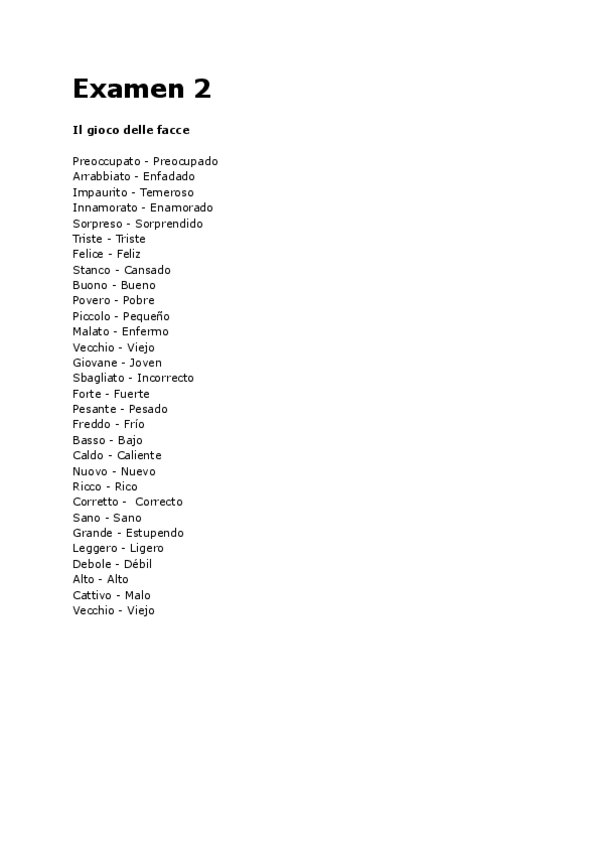 Examen 2

Il gioco delle facce

Preoccupato - Preocupado
Arrabbiato - Enfadado
Impaurito - Temeroso
Innamorato - Enamorado
Sorpreso - Sorprendido
Triste - Triste
Felice - Feliz
Stanco - Cansado
Buono - Bueno
Povero - Pobre
Piccolo - Pequeño
Malato - Enfermo
Vecchio - Viejo
Giovane - Joven
Sbagliato - Incorrecto
Forte - Fuerte
Pesante - Pesado
Freddo - Frío
Basso - Bajo
Caldo - Caliente
Nuovo - Nuevo
Ricco - Rico
Corretto - Correcto
Sano - Sano
Grande - Estupendo
Leggero - Ligero
Debole - Débil
Alto - Alto
Cattivo - Malo
Vecchio - Viejo